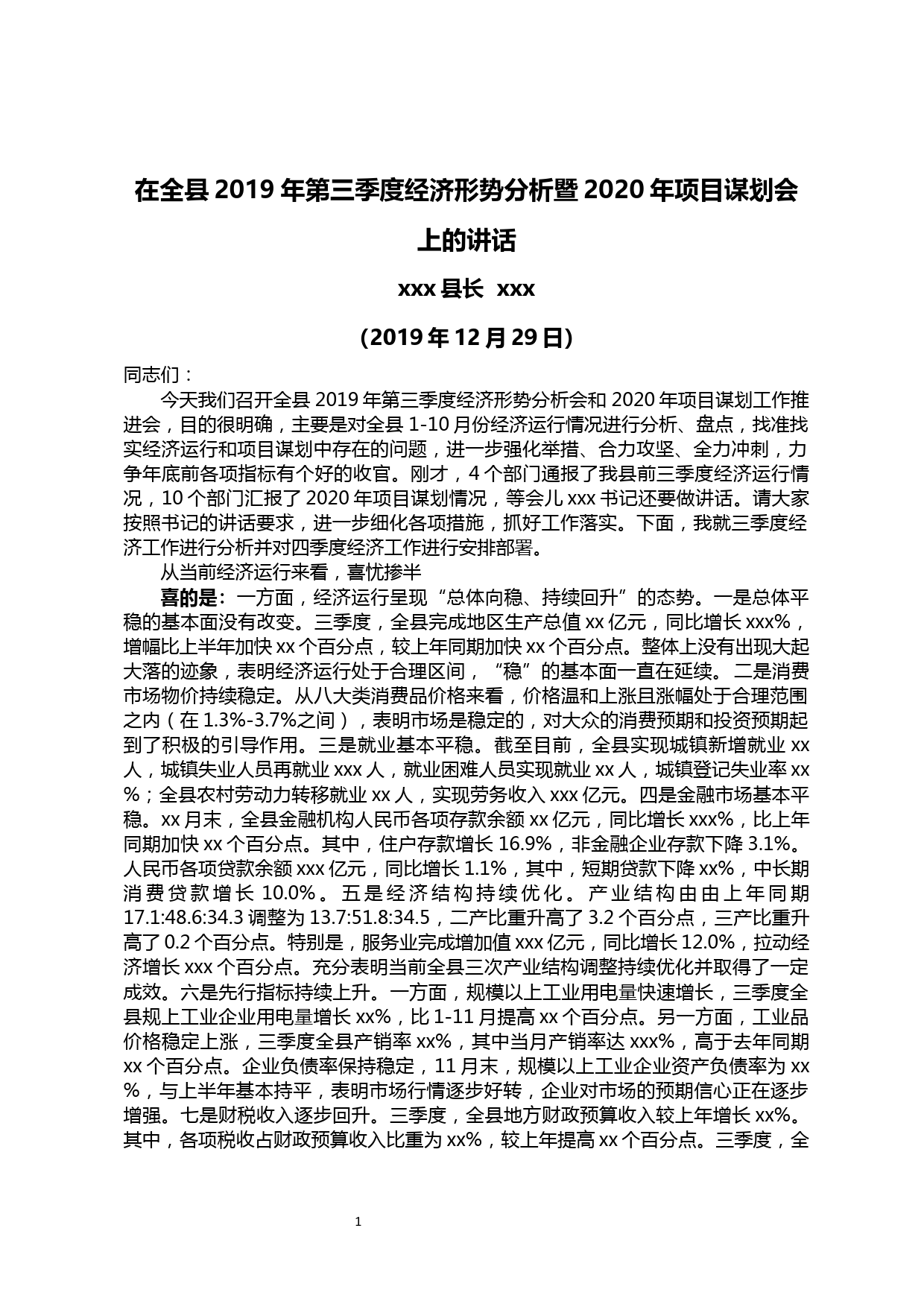 在全县 2019 年第三季度经济形势分析暨 2020 年项目谋划会上的讲话

xxx 县长 xxx

(2019 年 12 月 29 日)

同志们：

今天我们召开全县 2019 年第三季度经济形势分析会和 2020 年项目谋划工作推进会，目的很明确，主要是对全县 1-10 月份经济运行情况进行分析、盘点，找准找实经济运行和项目谋划中存在的问题，进一步强化举措、合力攻坚、全力冲刺，力争年底前各项指标有个好的收官。刚才，4 个部门通报了我县前三季度经济运行情况，10 个部门汇报了 2020 年项目谋划情况，等会儿 xxx 书记还要做讲话。请大家按照书记的讲话要求，进一步细化各项措施，抓好工作落实。下面，我就三季度经济工作进行分析并对四季度经济工作进行安排部署。

从当前经济运行来看，喜忧掺半

喜的是：一方面，经济运行呈现“总体向稳、持续回升”的态势。一是总体平稳的基本面没有改变。三季度，全县完成地区生产总值 xx 亿元，同比增长 xxx%，增幅比上半年加快 xx 个百分点，较上年同期加快 xx 个百分点。整体上没有出现大起大落的迹象，表明经济运行处于合理区间，“稳”的基本面一直在延续。二是消费市场物价持续稳定。从八大类消费品价格来看，价格温和上涨且涨幅处于合理范围之内（在 1.3%-3.7%之间），表明市场是稳定的，对大众的消费预期和投资预期起到了积极的引导作用。三是就业基本平稳。截至目前，全县实现城镇新增就业 xx 人，城镇失业人员再就业 xxx 人，就业困难人员实现就业 xx 人，城镇登记失业率 xx%；全县农村劳动力转移就业 xx 人，实现劳务收入 xxx 亿元。四是金融市场基本平稳。xx 月末，全县金融机构人民币各项存款余额 xx 亿元，同比增长 xxx%，比上年同期加快 xx 个百分点。其中，住户存款增长 16.9%，非金融企业存款下降 3.1%。人民币各项贷款余额 xxx 亿元，同比增长 1.1%，其中，短期贷款下降 xx%，中长期消费贷款增长 10.0%。五是经济结构持续优化。产业结构由由上年同期 17.1:48.6:34.3 调整为 13.7:51.8:34.5，二产比重升高了 3.2 个百分点，三产比重升高了 0.2 个百分点。特别是，服务业完成增加值 xxx 亿元，同比增长 12.0%，拉动经济增长 xxx 个百分点。充分表明当前全县三次产业结构调整持续优化并取得了一定成效。六是先行指标持续上升。一方面，规模以上工业用电量快速增长，三季度全县规上工业企业用电量增长 xx%，比 1-11 月提高 xx 个百分点。另一方面，工业品价格稳定上涨，三季度全县产销率 xx%，其中当月产销率达 xxx%，高于去年同期 xx 个百分点。企业负债率保持稳定，11 月末，规模以上工业企业资产负债率为 xx%，与上半年基本持平，表明市场行情逐步好转，企业对市场的预期信心正在逐步增强。七是财税收入逐步回升。三季度，全县地方财政预算收入较上年增长 xx%。其中，各项税收占财政预算收入比重为 xx%，较上年提高 xx 个百分点。三季度，全

1